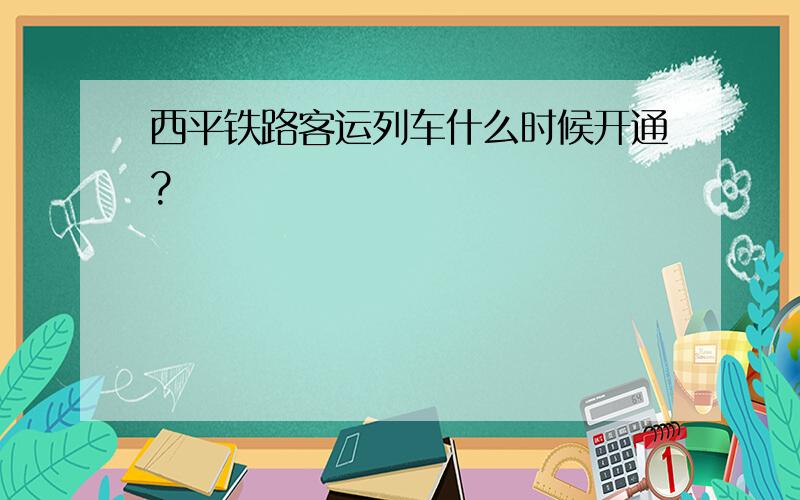 西平铁路客运列车什么时候开通?